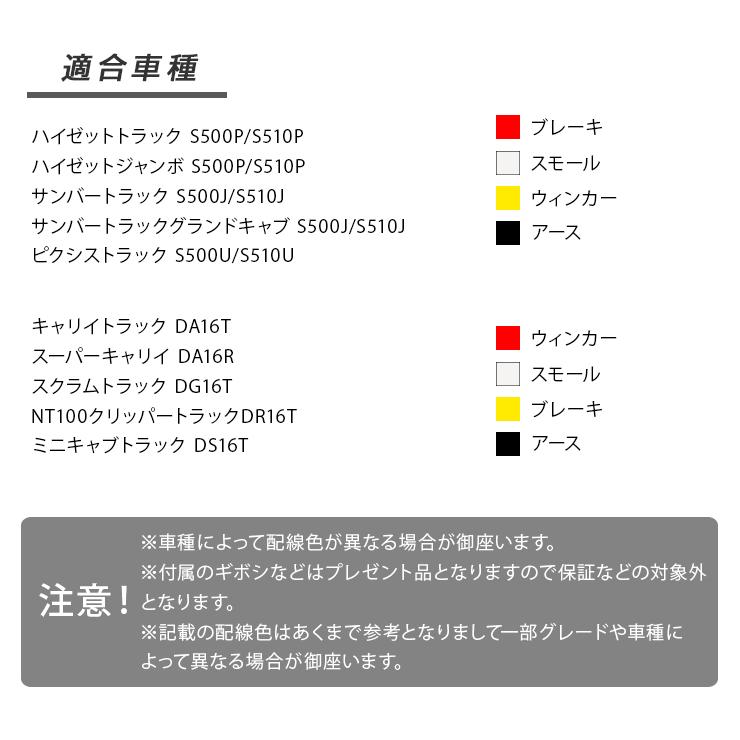 適合車種

ハイゼットトラック S500P/S510P
ハイゼットジャンボ S500P/S510P
サンバートラック S500J/S510J
サンバートラックグランドキャブ S500J/S510J
ピクシストラック S500U/S510U

ブレーキ
スモール
ウィンカー
アース

キャリイトラック DA16T
スーパーキャリイ DA16R
スクラムトラック DG16T
NT100クリッパートラックDR16T
ミニキャブトラック DS16T

ウィンカー
スモール
ブレーキ
アース

注意！

※車種によって配線色が異なる場合が御座います。
※付属のギボシなどはプレゼント品となりますので保証などの対象外となります。
※記載の配線色はあくまで参考となりまして一部グレードや車種によって異なる場合が御座います。